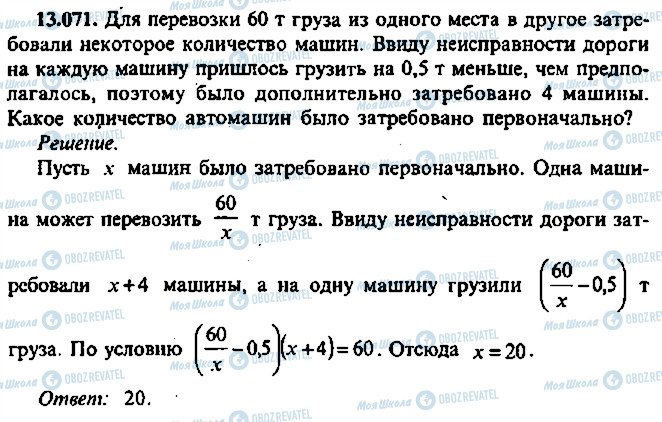 13.071. Для перевозки 60 т груза из одного места в другое затребовали некоторое количество машин. Ввиду неисправности дороги на каждую машину пришлось грузить на 0,5 т меньше, чем предполагалось, поэтому было дополнительно затребовано 4 машины. Какое количество автомашин было затребовано первоначально?

Решение.

Пусть $x$ машин было затребовано первоначально. Одна машина может перевозить $\frac{60}{x}$ т груза. Ввиду неисправности дороги затребовали $x+4$ машины, а на одну машину грузили $\left(\frac{60}{x}-0,5\right)$ т груза. По условию $\left(\frac{60}{x}-0,5\right)(x+4)=60$. Отсюда $x=20$.

Ответ: 20.

Моя Школа OBOZREVATEL